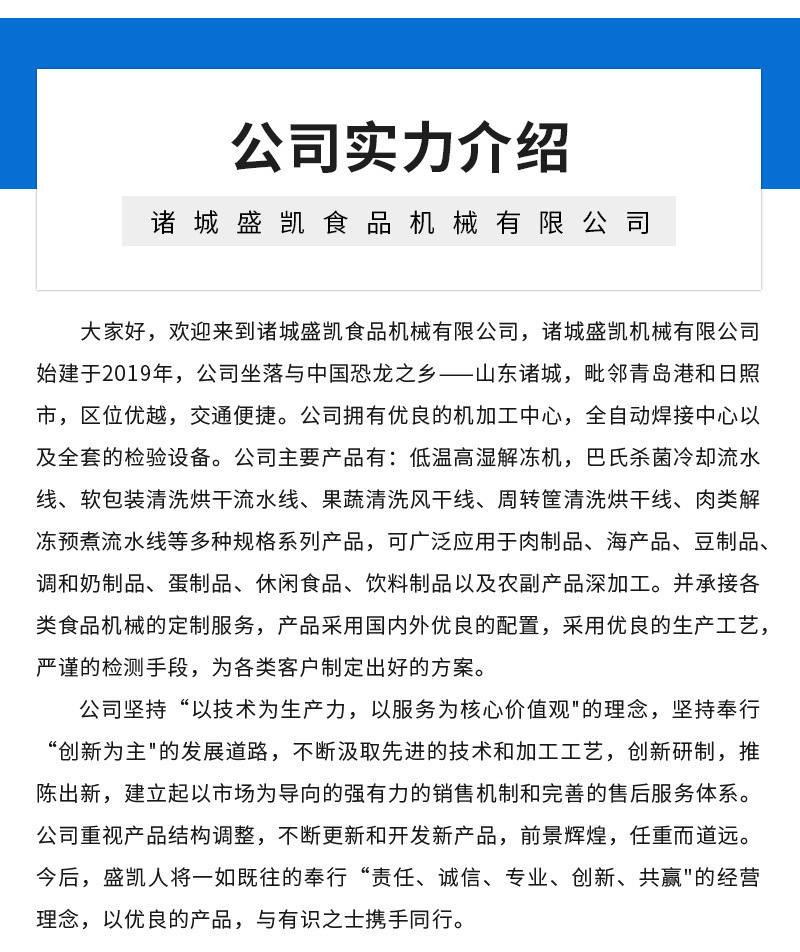 公司实力介绍

诸城盛凯食品机械有限公司

大家好，欢迎来到诸城盛凯食品机械有限公司，诸城盛凯机械有限公司始建于2019年，公司坐落与中国恐龙之乡——山东诸城，毗邻青岛港和日照市，区位优越，交通便捷。公司拥有优良的机加工中心，全自动焊接中心以及全套的检验设备。公司主要产品有：低温高湿解冻机，巴氏杀菌冷却流水线、软包装清洗烘干流水线、果蔬清洗风干线、周转筐清洗烘干线、肉类解冻预煮流水线等多种规格系列产品，可广泛应用于肉制品、海产品、豆制品、调和奶制品、蛋制品、休闲食品、饮料制品以及农副产品深加工。并承接各类食品机械的定制服务，产品采用国内外优良的配置，采用优良的生产工艺，严谨的检测手段，为各类客户制定出好的方案。

公司坚持“以技术为生产力，以服务为核心价值观"的理念，坚持奉行“创新为主"的发展道路，不断汲取先进的技术和加工工艺，创新研制，推陈出新，建立起以市场为导向的强有力的销售机制和完善的售后服务体系。公司重视产品结构调整，不断更新和开发新产品，前景辉煌，任重而道远。今后，盛凯人将一如既往的奉行“责任、诚信、专业、创新、共赢"的经营理念，以优良的产品，与有识之士携手同行。